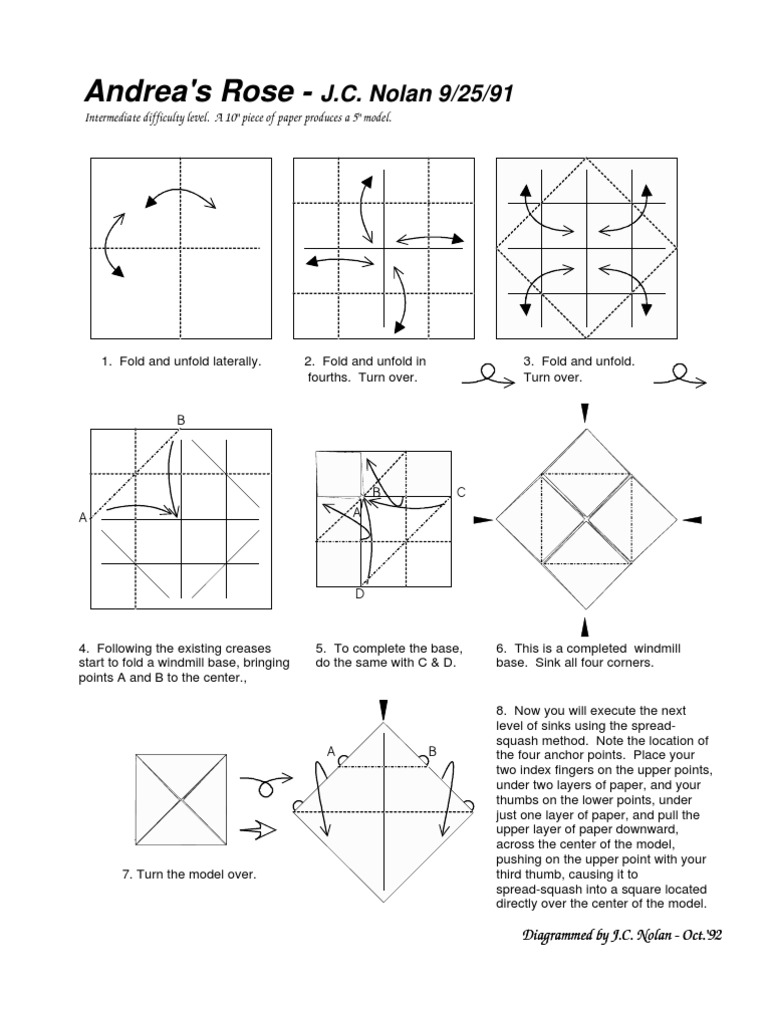 Andrea's Rose - J.C. Nolan 9/25/91

Intermediate difficulty level. A 10" piece of paper produces a 5" model.

1. Fold and unfold laterally.

2. Fold and unfold in fourths. Turn over.

3. Fold and unfold. Turn over.

B

A

B

C

A

D

4. Following the existing creases start to fold a windmill base, bringing points A and B to the center.,

5. To complete the base, do the same with C & D.

6. This is a completed windmill base. Sink all four corners.

A

B

7. Turn the model over.

8. Now you will execute the next level of sinks using the spread-squash method. Note the location of the four anchor points. Place your two index fingers on the upper points, under two layers of paper, and your thumbs on the lower points, under just one layer of paper, and pull the upper layer of paper downward, across the center of the model, pushing on the upper point with your third thumb, causing it to spread-squash into a square located directly over the center of the model.

Diagrammed by J.C. Nolan - Oct.'92